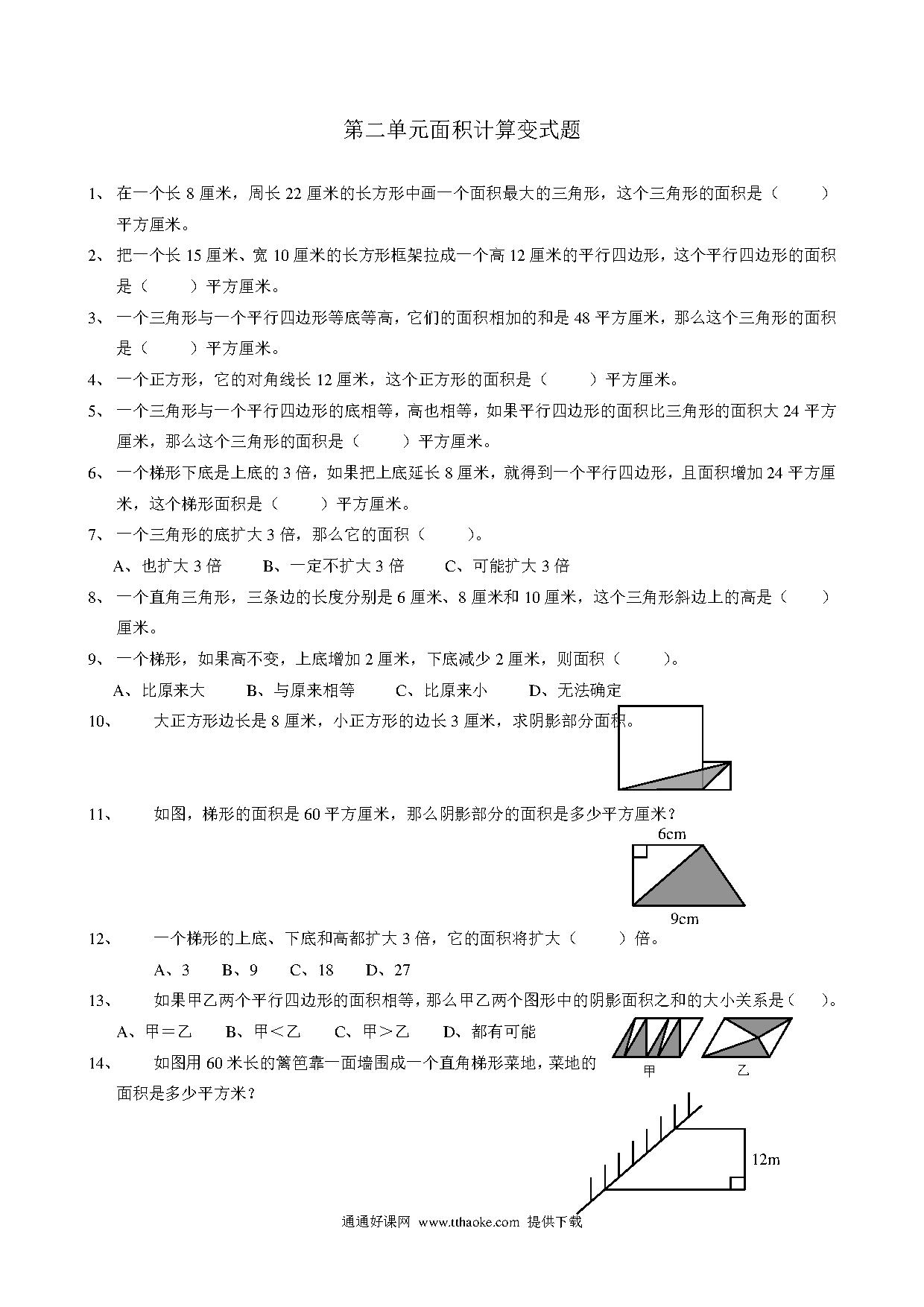 第二单元面积计算变式题

1、在一个长 8 厘米，周长 22 厘米的长方形中画一个面积最大的三角形，这个三角形的面积是（　　）平方厘米。

2、把一个长 15 厘米、宽 10 厘米的长方形框架拉成一个高 12 厘米的平行四边形，这个平行四边形的面积是（　　）平方厘米。

3、一个三角形与一个平行四边形等底等高，它们的面积相加的和是 48 平方厘米，那么这个三角形的面积是（　　）平方厘米。

4、一个正方形，它的对角线长 12 厘米，这个正方形的面积是（　　）平方厘米。

5、一个三角形与一个平行四边形的底相等，高也相等，如果平行四边形的面积比三角形的面积大 24 平方厘米，那么这个三角形的面积是（　　）平方厘米。

6、一个梯形下底是上底的 3 倍，如果把上底延长 8 厘米，就得到一个平行四边形，且面积增加 24 平方厘米，这个梯形面积是（　　）平方厘米。

7、一个三角形的底扩大 3 倍，那么它的面积（　　）。

A、也扩大 3 倍　　B、一定不扩大 3 倍　　C、可能扩大 3 倍

8、一个直角三角形，三条边的长度分别是 6 厘米、8 厘米和 10 厘米，这个三角形斜边上的高是（　　）厘米。

9、一个梯形，如果高不变，上底增加 2 厘米，下底减少 2 厘米，则面积（　　）。

A、比原来大　　B、与原来相等　　C、比原来小　　D、无法确定

10、大正方形边长是 8 厘米，小正方形的边长 3 厘米，求阴影部分面积。

11、如图，梯形的面积是 60 平方厘米，那么阴影部分的面积是多少平方厘米？

6cm

9cm

12、一个梯形的上底、下底和高都扩大 3 倍，它的面积将扩大（　　）倍。

A、3　　B、9　　C、18　　D、27

13、如果甲乙两个平行四边形的面积相等，那么甲乙两个图形中的阴影面积之和的大小关系是（　）。

A、甲＝乙　　B、甲＜乙　　C、甲＞乙　　D、都有可能

甲　　乙

14、如图用 60 米长的篱笆靠一面墙围成一个直角梯形菜地，菜地的面积是多少平方米？

12m

通通好课网 www.tthaoke.com 提供下载